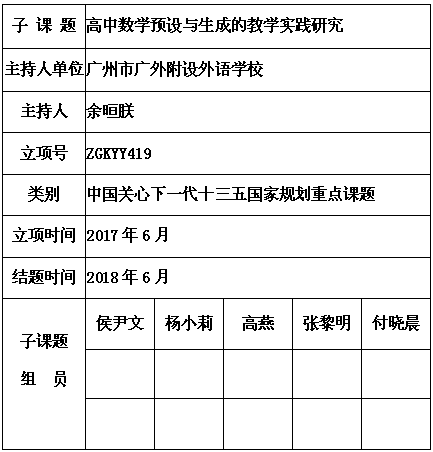 | 子 课 题 | 高中数学预设与生成的教学实践研究 | | | | |
|---|---|---|---|---|---|
| 主持人单位 | 广州市广外附设外语学校 | | | | |
| 主持人 | 余晅朕 | | | | |
| 立项号 | ZGKYY419 | | | | |
| 类别 | 中国关心下一代十三五国家规划重点课题 | | | | |
| 立项时间 | 2017 年 6 月 | | | | |
| 结题时间 | 2018 年 6 月 | | | | |
| 子课题 组 员 | 侯尹文 | 杨小莉 | 高燕 | 张黎明 | 付晓晨 |
| | | | | | |
| | | | | | |